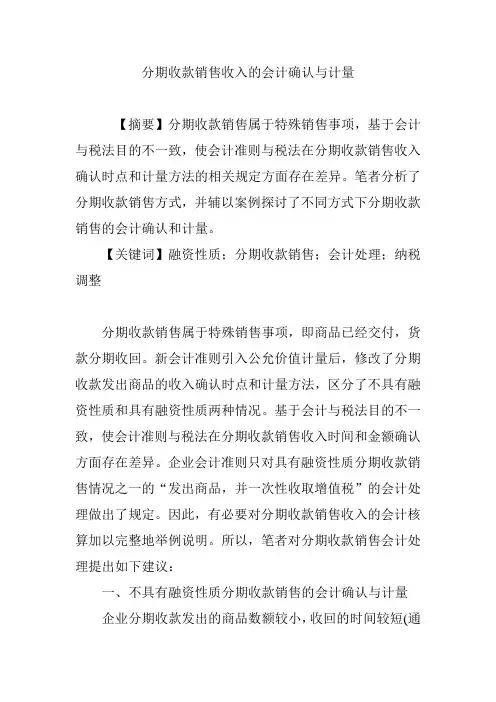 分期收款销售收入的会计确认与计量

【摘要】分期收款销售属于特殊销售事项，基于会计与税法目的不一致，使会计准则与税法在分期收款销售收入确认时点和计量方法的相关规定方面存在差异。笔者分析了分期收款销售方式，并辅以案例探讨了不同方式下分期收款销售的会计确认和计量。

【关键词】融资性质；分期收款销售；会计处理；纳税调整

分期收款销售属于特殊销售事项，即商品已经交付，货款分期收回。新会计准则引入公允价值计量后，修改了分期收款发出商品的收入确认时点和计量方法，区分了不具有融资性质和具有融资性质两种情况。基于会计与税法目的不一致，使会计准则与税法在分期收款销售收入时间和金额确认方面存在差异。企业会计准则只对具有融资性质分期收款销售情况之一的“发出商品，并一次性收取增值税”的会计处理做出了规定。因此，有必要对分期收款销售收入的会计核算加以完整地举例说明。所以，笔者对分期收款销售会计处理提出如下建议：

一、不具有融资性质分期收款销售的会计确认与计量

企业分期收款发出的商品数额较小，收回的时间较短(通